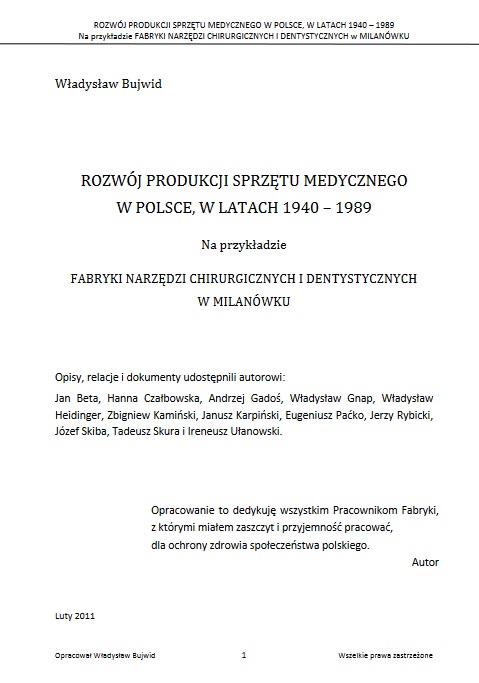 ROZWÓJ PRODUKCJI SPRZĘTU MEDYCZNEGO W POLSCE, W LATACH 1940 – 1989
Na przykładzie FABRYKI NARZĘDZI CHIRURGICZNYCH I DENTYSTYCZNYCH w MILANÓWKU

Władysław Bujwid

ROZWÓJ PRODUKCJI SPRZĘTU MEDYCZNEGO
W POLSCE, W LATACH 1940 – 1989

Na przykładzie

FABRYKI NARZĘDZI CHIRURGICZNYCH I DENTYSTYCZNYCH
W MILANÓWKU

Opisy, relacje i dokumenty udostępnili autorowi:

Jan Beta, Hanna Czałbowska, Andrzej Gadoś, Władysław Gnap, Władysław Heidinger, Zbigniew Kamiński, Janusz Karpiński, Eugeniusz Paćko, Jerzy Rybicki, Józef Skiba, Tadeusz Skura i Ireneusz Ułanowski.

Opracowanie to dedykuję wszystkim Pracownikom Fabryki,
z którymi miałem zaszczyt i przyjemność pracować,
dla ochrony zdrowia społeczeństwa polskiego.
Autor

Luty 2011

Opracował Władysław Bujwid 1 Wszelkie prawa zastrzeżone